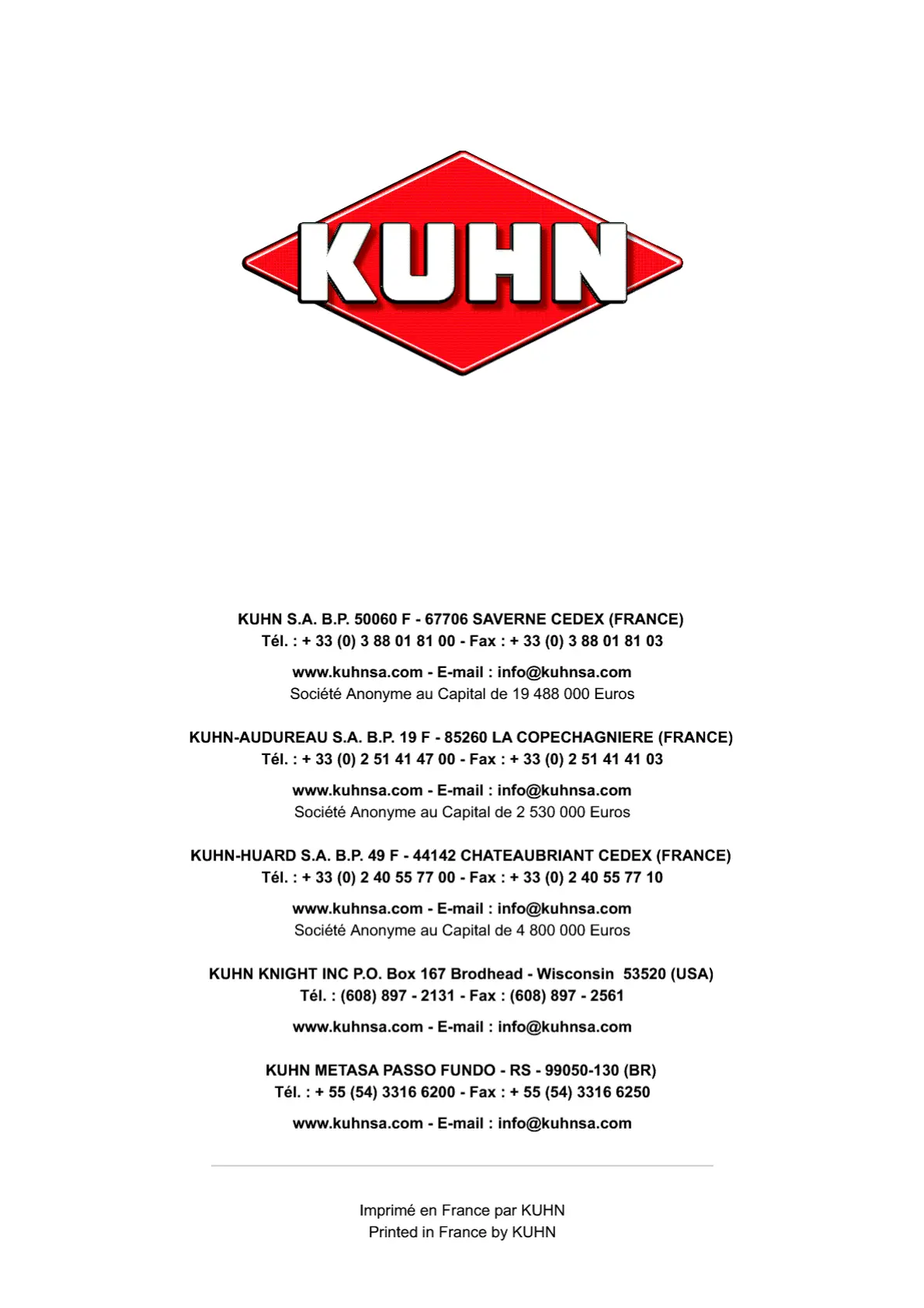 KUHN

KUHN S.A. B.P. 50060 F - 67706 SAVERNE CEDEX (FRANCE)
Tél. : + 33 (0) 3 88 01 81 00 - Fax : + 33 (0) 3 88 01 81 03

www.kuhnsa.com - E-mail : info@kuhnsa.com
Société Anonyme au Capital de 19 488 000 Euros

KUHN-AUDUREAU S.A. B.P. 19 F - 85260 LA COPECHAGNIERE (FRANCE)
Tél. : + 33 (0) 2 51 41 47 00 - Fax : + 33 (0) 2 51 41 41 03

www.kuhnsa.com - E-mail : info@kuhnsa.com
Société Anonyme au Capital de 2 530 000 Euros

KUHN-HUARD S.A. B.P. 49 F - 44142 CHATEAUBRIANT CEDEX (FRANCE)
Tél. : + 33 (0) 2 40 55 77 00 - Fax : + 33 (0) 2 40 55 77 10

www.kuhnsa.com - E-mail : info@kuhnsa.com
Société Anonyme au Capital de 4 800 000 Euros

KUHN KNIGHT INC P.O. Box 167 Brodhead - Wisconsin 53520 (USA)
Tél. : (608) 897 - 2131 - Fax : (608) 897 - 2561

www.kuhnsa.com - E-mail : info@kuhnsa.com

KUHN METASA PASSO FUNDO - RS - 99050-130 (BR)
Tél. : + 55 (54) 3316 6200 - Fax : + 55 (54) 3316 6250

www.kuhnsa.com - E-mail : info@kuhnsa.com

Imprimé en France par KUHN
Printed in France by KUHN